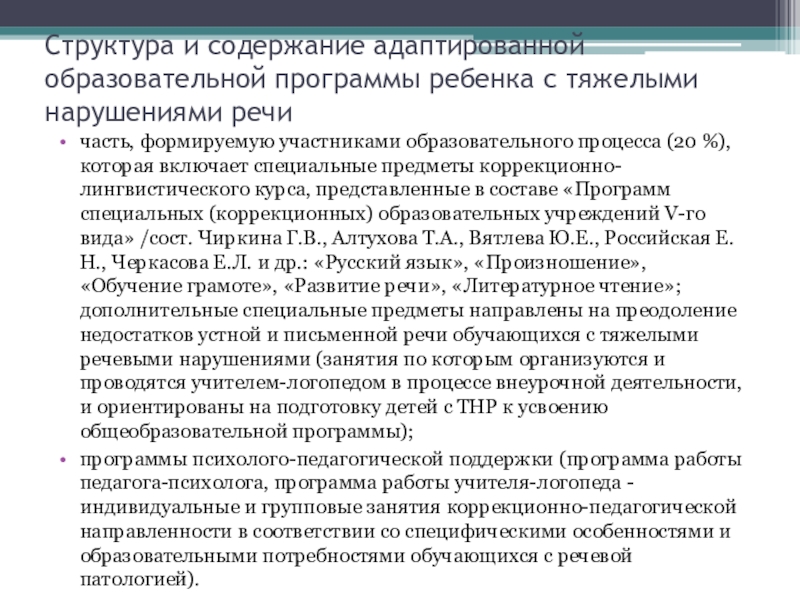 Структура и содержание адаптированной образовательной программы ребенка с тяжелыми нарушениями речи

• часть, формируемую участниками образовательного процесса (20 %), которая включает специальные предметы коррекционно-лингвистического курса, представленные в составе «Программ специальных (коррекционных) образовательных учреждений V-го вида» /сост. Чиркина Г.В., Алтухова Т.А., Вятлева Ю.Е., Российская Е. Н., Черкасова Е.Л. и др.: «Русский язык», «Произношение», «Обучение грамоте», «Развитие речи», «Литературное чтение»; дополнительные специальные предметы направлены на преодоление недостатков устной и письменной речи обучающихся с тяжелыми речевыми нарушениями (занятия по которым организуются и проводятся учителем-логопедом в процессе внеурочной деятельности, и ориентированы на подготовку детей с ТНР к усвоению общеобразовательной программы);

• программы психолого-педагогической поддержки (программа работы педагога-психолога, программа работы учителя-логопеда - индивидуальные и групповые занятия коррекционно-педагогической направленности в соответствии со специфическими особенностями и образовательными потребностями обучающихся с речевой патологией).